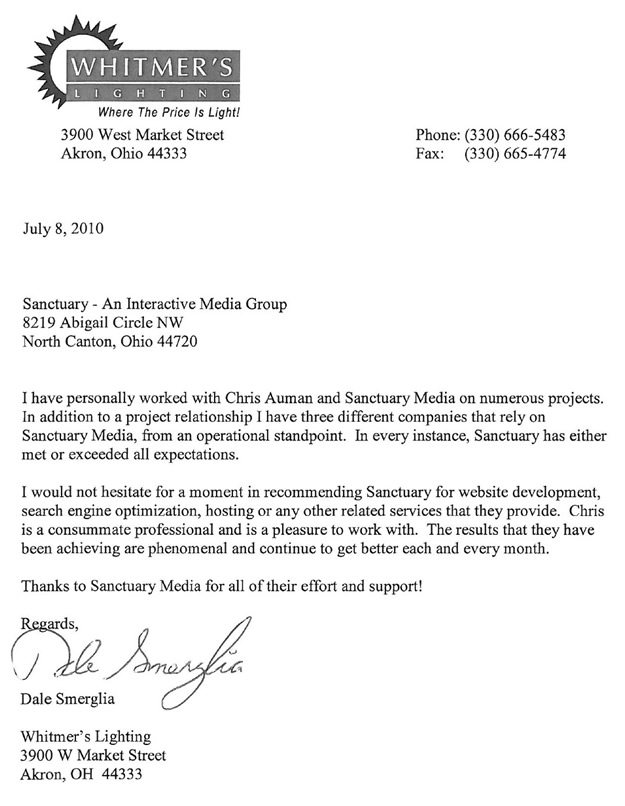 WHITMER'S
LIGHTING
Where The Price Is Light!

3900 West Market Street
Akron, Ohio 44333

Phone: (330) 666-5483
Fax: (330) 665-4774

July 8, 2010

Sanctuary - An Interactive Media Group
8219 Abigail Circle NW
North Canton, Ohio 44720

I have personally worked with Chris Auman and Sanctuary Media on numerous projects. In addition to a project relationship I have three different companies that rely on Sanctuary Media, from an operational standpoint. In every instance, Sanctuary has either met or exceeded all expectations.

I would not hesitate for a moment in recommending Sanctuary for website development, search engine optimization, hosting or any other related services that they provide. Chris is a consummate professional and is a pleasure to work with. The results that they have been achieving are phenomenal and continue to get better each and every month.

Thanks to Sanctuary Media for all of their effort and support!

Regards,

Dale Smerglia

Dale Smerglia

Whitmer's Lighting
3900 W Market Street
Akron, OH 44333